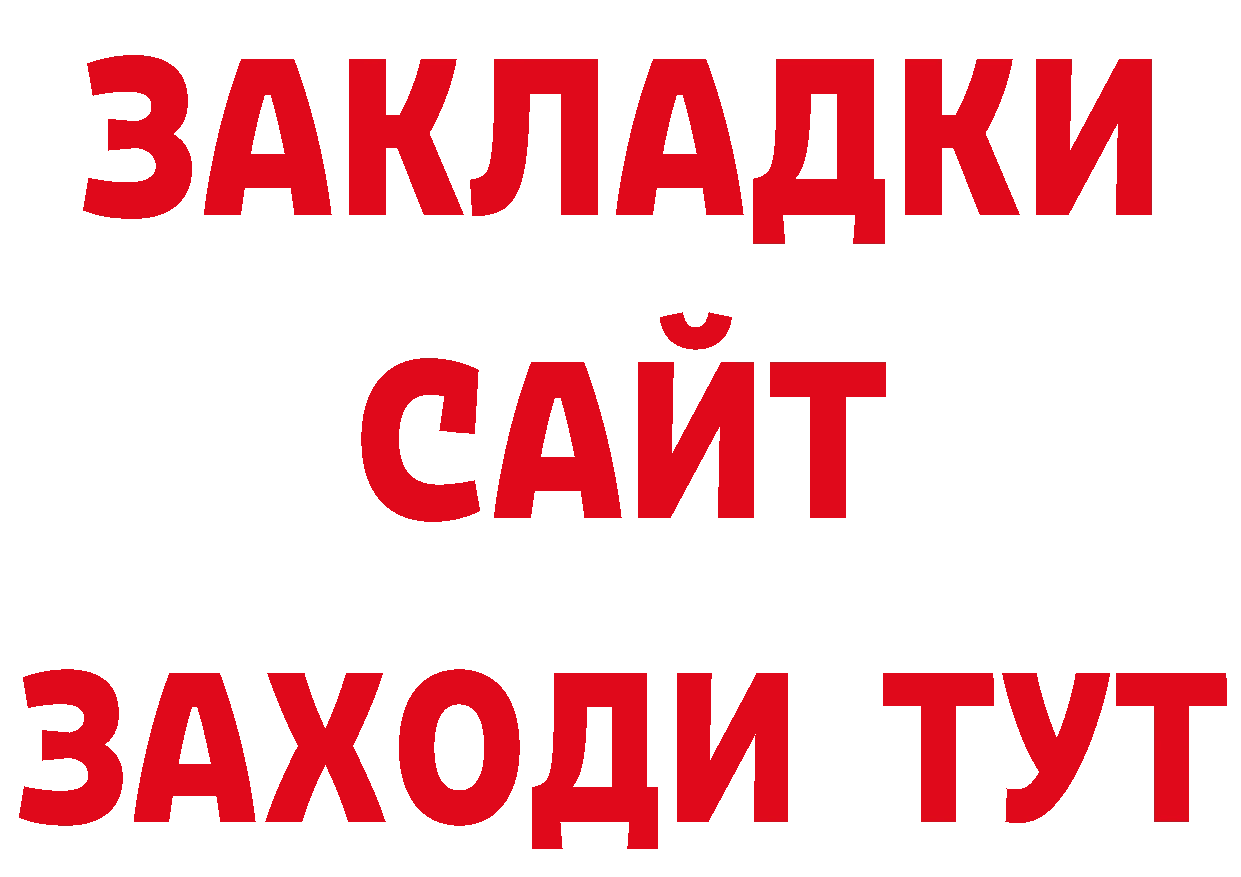 ЗАКЛАДКИ
САЙТ
ЗАХОДИ ТУТ